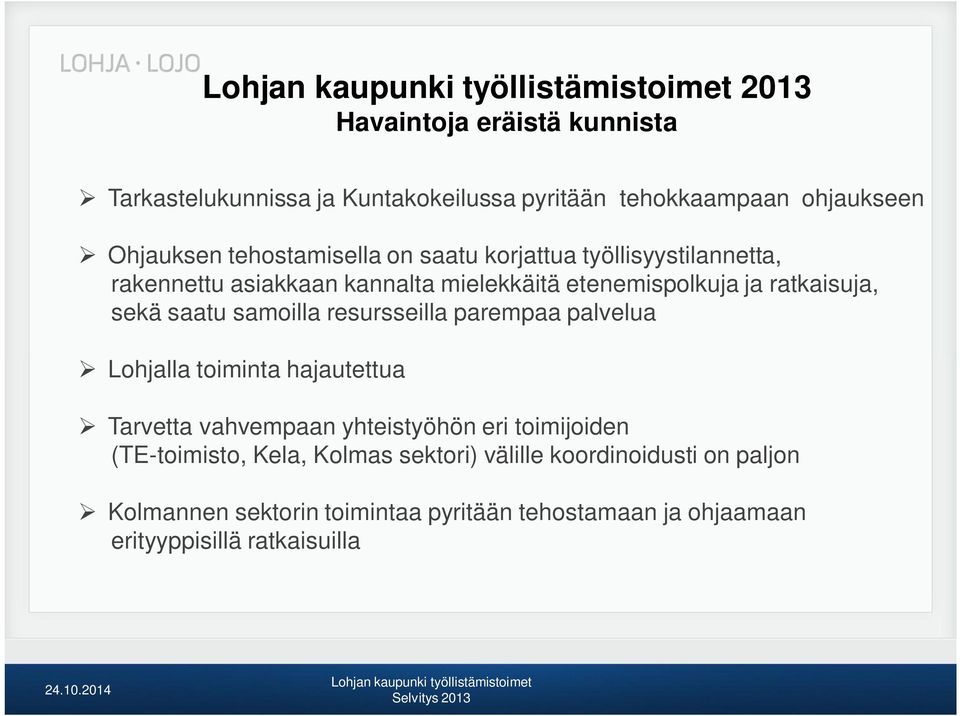 LOHJA · LOJO

Lohjan kaupunki työllistämistoimet 2013
Havaintoja eräistä kunnista

➢ Tarkastelukunnissa ja Kuntakokeilussa pyritään tehokkaampaan ohjaukseen

➢ Ohjauksen tehostamisella on saatu korjattua työllisyystilannetta, rakennettu asiakkaan kannalta mielekkäitä etenemispolkuja ja ratkaisuja, sekä saatu samoilla resursseilla parempaa palvelua

➢ Lohjalla toiminta hajautettua

➢ Tarvetta vahvempaan yhteistyöhön eri toimijoiden (TE-toimisto, Kela, Kolmas sektori) välille koordinoidusti on paljon

➢ Kolmannen sektorin toimintaa pyritään tehostamaan ja ohjaamaan erityyppisillä ratkaisuilla

24.10.2014

Lohjan kaupunki työllistämistoimet
Selvitys 2013